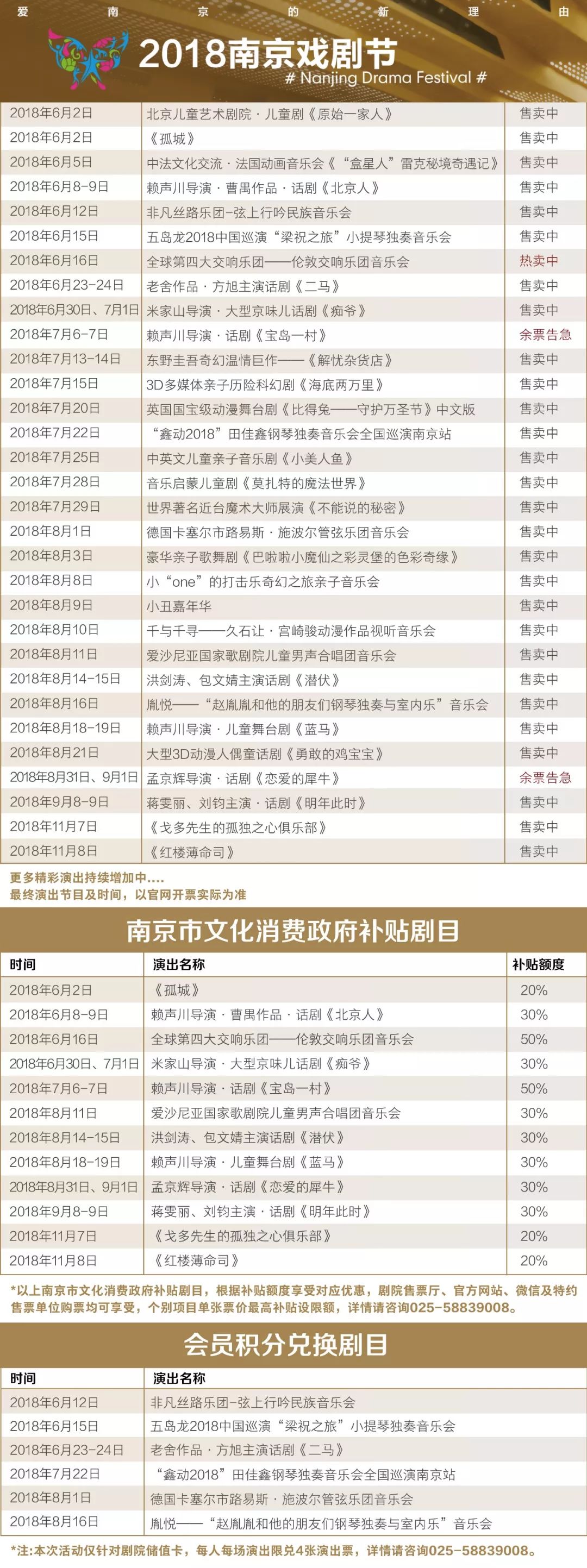 爱 南 京 的 新 理 由

2018南京戏剧节
# Nanjing Drama Festival #

| 2018年6月2日 | 北京儿童艺术剧院 · 儿童剧《原始一家人》 | 售卖中 |
|---|---|---|
| 2018年6月2日 | 《孤城》 | 售卖中 |
| 2018年6月5日 | 中法文化交流 · 法国动画音乐会《“盒星人”雷克秘境奇遇记》 | 售卖中 |
| 2018年6月8-9日 | 赖声川导演 · 曹禺作品 · 话剧《北京人》 | 售卖中 |
| 2018年6月12日 | 非凡丝路乐团-弦上行吟民族音乐会 | 售卖中 |
| 2018年6月15日 | 五岛龙2018中国巡演“梁祝之旅”小提琴独奏音乐会 | 售卖中 |
| 2018年6月16日 | 全球第四大交响乐团——伦敦交响乐团音乐会 | 热卖中 |
| 2018年6月23-24日 | 老舍作品 · 方旭主演话剧《二马》 | 售卖中 |
| 2018年6月30日、7月1日 | 米家山导演 · 大型京味儿话剧《痴爷》 | 售卖中 |
| 2018年7月6-7日 | 赖声川导演 · 话剧《宝岛一村》 | 余票告急 |
| 2018年7月13-14日 | 东野圭吾奇幻温情巨作——《解忧杂货店》 | 售卖中 |
| 2018年7月15日 | 3D多媒体亲子历险科幻剧《海底两万里》 | 售卖中 |
| 2018年7月20日 | 英国国宝级动漫舞台剧《比得兔——守护万圣节》中文版 | 售卖中 |
| 2018年7月22日 | “鑫动2018”田佳鑫钢琴独奏音乐会全国巡演南京站 | 售卖中 |
| 2018年7月25日 | 中英文儿童亲子音乐剧《小美人鱼》 | 售卖中 |
| 2018年7月28日 | 音乐启蒙儿童剧《莫扎特的魔法世界》 | 售卖中 |
| 2018年7月29日 | 世界著名近台魔术大师展演《不能说的秘密》 | 售卖中 |
| 2018年8月1日 | 德国卡塞尔市路易斯 · 施波尔管弦乐团音乐会 | 售卖中 |
| 2018年8月3日 | 豪华亲子歌舞剧《巴啦啦小魔仙之彩灵堡的色彩奇缘》 | 售卖中 |
| 2018年8月8日 | 小“one”的打击乐奇幻之旅亲子音乐会 | 售卖中 |
| 2018年8月9日 | 小丑嘉年华 | 售卖中 |
| 2018年8月10日 | 千与千寻——久石让 · 宫崎骏动漫作品视听音乐会 | 售卖中 |
| 2018年8月11日 | 爱沙尼亚国家歌剧院儿童男声合唱团音乐会 | 售卖中 |
| 2018年8月14-15日 | 洪剑涛、包文婧主演话剧《潜伏》 | 售卖中 |
| 2018年8月16日 | 胤悦——“赵胤胤和他的朋友们钢琴独奏与室内乐”音乐会 | 售卖中 |
| 2018年8月18-19日 | 赖声川导演 · 儿童舞台剧《蓝马》 | 售卖中 |
| 2018年8月21日 | 大型3D动漫人偶童话剧《勇敢的鸡宝宝》 | 售卖中 |
| 2018年8月31日、9月1日 | 孟京辉导演 · 话剧《恋爱的犀牛》 | 余票告急 |
| 2018年9月8-9日 | 蒋雯丽、刘钧主演 · 话剧《明年此时》 | 售卖中 |
| 2018年11月7日 | 《戈多先生的孤独之心俱乐部》 | 售卖中 |
| 2018年11月8日 | 《红楼薄命司》 | 售卖中 |

更多精彩演出持续增加中....
最终演出节目及时间，以官网开票实际为准

南京市文化消费政府补贴剧目

| 时间 | 演出名称 | 补贴额度 |
|---|---|---|
| 2018年6月2日 | 《孤城》 | 20% |
| 2018年6月8-9日 | 赖声川导演 · 曹禺作品 · 话剧《北京人》 | 30% |
| 2018年6月16日 | 全球第四大交响乐团——伦敦交响乐团音乐会 | 50% |
| 2018年6月30日、7月1日 | 米家山导演 · 大型京味儿话剧《痴爷》 | 30% |
| 2018年7月6-7日 | 赖声川导演 · 话剧《宝岛一村》 | 50% |
| 2018年8月11日 | 爱沙尼亚国家歌剧院儿童男声合唱团音乐会 | 30% |
| 2018年8月14-15日 | 洪剑涛、包文婧主演话剧《潜伏》 | 30% |
| 2018年8月18-19日 | 赖声川导演 · 儿童舞台剧《蓝马》 | 30% |
| 2018年8月31日、9月1日 | 孟京辉导演 · 话剧《恋爱的犀牛》 | 30% |
| 2018年9月8-9日 | 蒋雯丽、刘钧主演 · 话剧《明年此时》 | 30% |
| 2018年11月7日 | 《戈多先生的孤独之心俱乐部》 | 20% |
| 2018年11月8日 | 《红楼薄命司》 | 20% |

*以上南京市文化消费政府补贴剧目，根据补贴额度享受对应优惠，剧院售票厅、官方网站、微信及特约售票单位购票均可享受，个别项目单张票价最高补贴设限额，详情请咨询025-58839008。

会员积分兑换剧目

| 时间 | 演出名称 |
|---|---|
| 2018年6月12日 | 非凡丝路乐团-弦上行吟民族音乐会 |
| 2018年6月15日 | 五岛龙2018中国巡演“梁祝之旅”小提琴独奏音乐会 |
| 2018年6月23-24日 | 老舍作品 · 方旭主演话剧《二马》 |
| 2018年7月22日 | “鑫动2018”田佳鑫钢琴独奏音乐会全国巡演南京站 |
| 2018年8月1日 | 德国卡塞尔市路易斯 · 施波尔管弦乐团音乐会 |
| 2018年8月16日 | 胤悦——“赵胤胤和他的朋友们钢琴独奏与室内乐”音乐会 |

*注:本次活动仅针对剧院储值卡，每人每场演出限兑4张演出票，详情请咨询025-58839008。